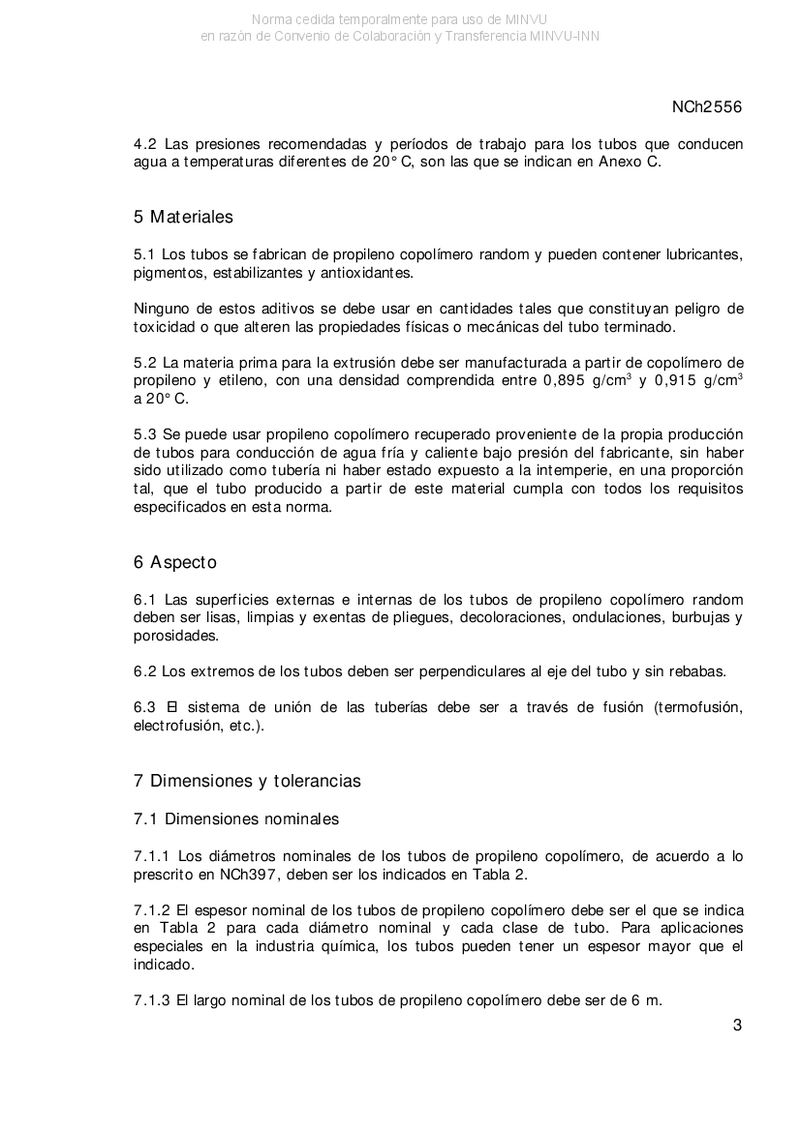 Norma cedida temporalmente para uso de MINVU
en razón de Convenio de Colaboración y Transferencia MINVU-INN

NCh2556

4.2 Las presiones recomendadas y períodos de trabajo para los tubos que conducen agua a temperaturas diferentes de 20° C, son las que se indican en Anexo C.

5 Materiales

5.1 Los tubos se fabrican de propileno copolímero random y pueden contener lubricantes, pigmentos, estabilizantes y antioxidantes.

Ninguno de estos aditivos se debe usar en cantidades tales que constituyan peligro de toxicidad o que alteren las propiedades físicas o mecánicas del tubo terminado.

5.2 La materia prima para la extrusión debe ser manufacturada a partir de copolímero de propileno y etileno, con una densidad comprendida entre 0,895 g/cm$^3$ y 0,915 g/cm$^3$ a 20° C.

5.3 Se puede usar propileno copolímero recuperado proveniente de la propia producción de tubos para conducción de agua fría y caliente bajo presión del fabricante, sin haber sido utilizado como tubería ni haber estado expuesto a la intemperie, en una proporción tal, que el tubo producido a partir de este material cumpla con todos los requisitos especificados en esta norma.

6 Aspecto

6.1 Las superficies externas e internas de los tubos de propileno copolímero random deben ser lisas, limpias y exentas de pliegues, decoloraciones, ondulaciones, burbujas y porosidades.

6.2 Los extremos de los tubos deben ser perpendiculares al eje del tubo y sin rebabas.

6.3 El sistema de unión de las tuberías debe ser a través de fusión (termofusión, electrofusión, etc.).

7 Dimensiones y tolerancias

7.1 Dimensiones nominales

7.1.1 Los diámetros nominales de los tubos de propileno copolímero, de acuerdo a lo prescrito en NCh397, deben ser los indicados en Tabla 2.

7.1.2 El espesor nominal de los tubos de propileno copolímero debe ser el que se indica en Tabla 2 para cada diámetro nominal y cada clase de tubo. Para aplicaciones especiales en la industria química, los tubos pueden tener un espesor mayor que el indicado.

7.1.3 El largo nominal de los tubos de propileno copolímero debe ser de 6 m.

3